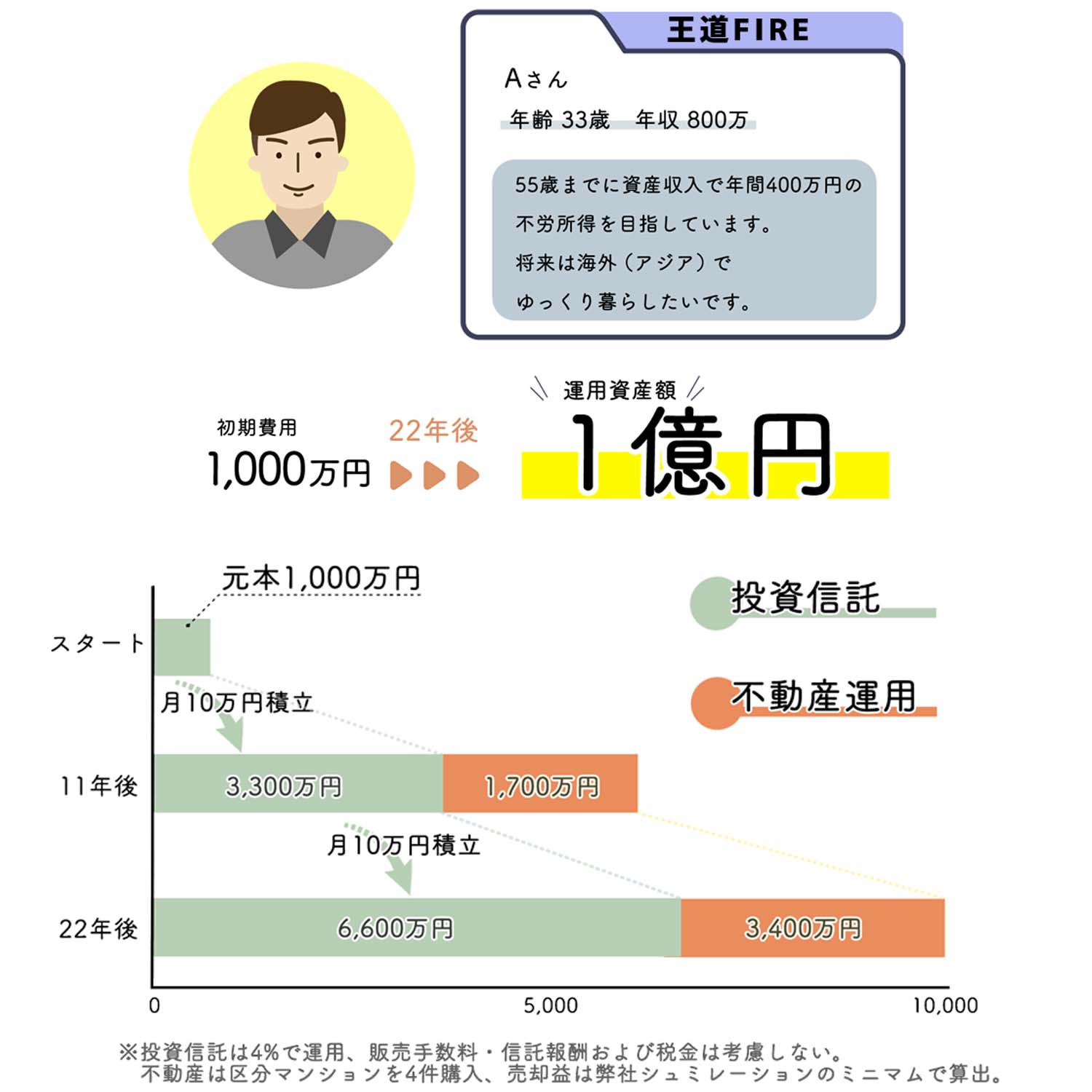 王道FIRE

Aさん

年齢 33歳　年収 800万

55歳までに資産収入で年間400万円の不労所得を目指しています。将来は海外（アジア）でゆっくり暮らしたいです。

初期費用
1,000万円

22年後

運用資産額
1億円

元本1,000万円

投資信託

不動産運用

スタート

月10万円積立

11年後

3,300万円

1,700万円

月10万円積立

22年後

6,600万円

3,400万円

0

5,000

10,000

※投資信託は4%で運用、販売手数料・信託報酬および税金は考慮しない。
不動産は区分マンションを4件購入、売却益は弊社シュミレーションのミニマムで算出。